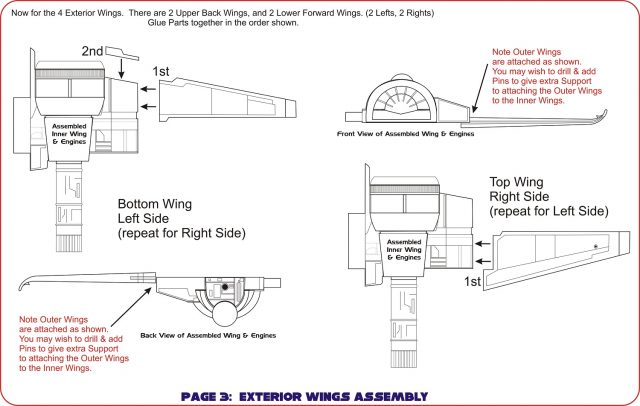 Now for the 4 Exterior Wings. There are 2 Upper Back Wings, and 2 Lower Forward Wings. (2 Lefts, 2 Rights)
Glue Parts together in the order shown.

2nd

1st

Assembled Inner Wing & Engines

Note Outer Wings are attached as shown. You may wish to drill & add Pins to give extra Support to attaching the Outer Wings to the Inner Wings.

Front View of Assembled Wing & Engines

Bottom Wing
Left Side
(repeat for Right Side)

Top Wing
Right Side
(repeat for Left Side)

Assembled Inner Wing & Engines

1st

Note Outer Wings are attached as shown. You may wish to drill & add Pins to give extra Support to attaching the Outer Wings to the Inner Wings.

Back View of Assembled Wing & Engines

PAGE 3: EXTERIOR WINGS ASSEMBLY